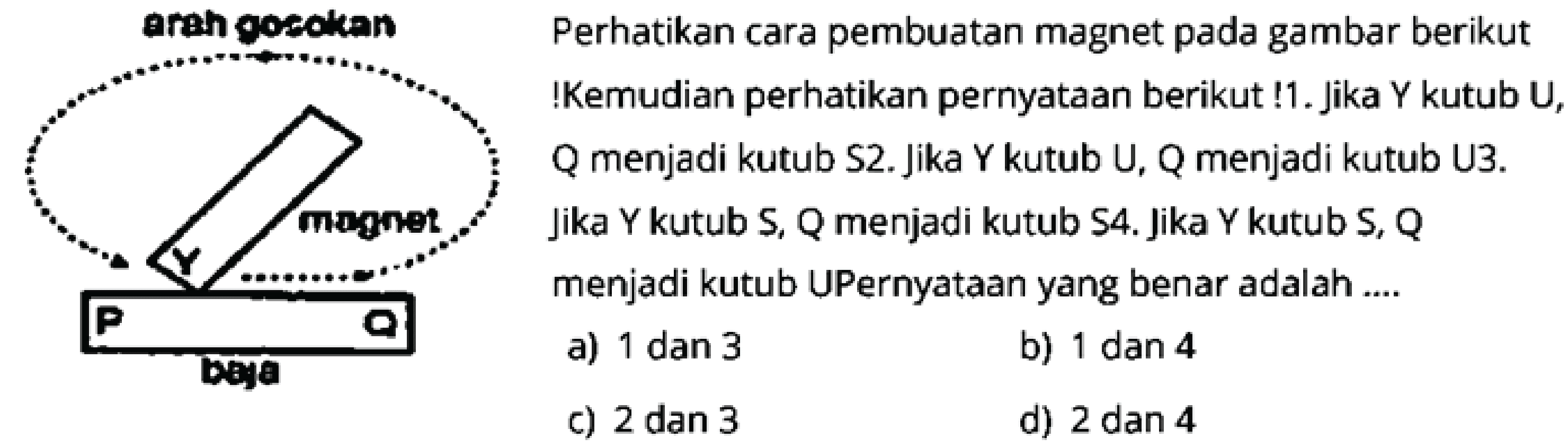 arah gosokan

magnet

Y

P

Q

baja

Perhatikan cara pembuatan magnet pada gambar berikut !Kemudian perhatikan pernyataan berikut !1. Jika Y kutub U, Q menjadi kutub S2. Jika Y kutub U, Q menjadi kutub U3. Jika Y kutub S, Q menjadi kutub S4. Jika Y kutub S, Q menjadi kutub UPernyataan yang benar adalah ....

a) 1 dan 3
b) 1 dan 4
c) 2 dan 3
d) 2 dan 4